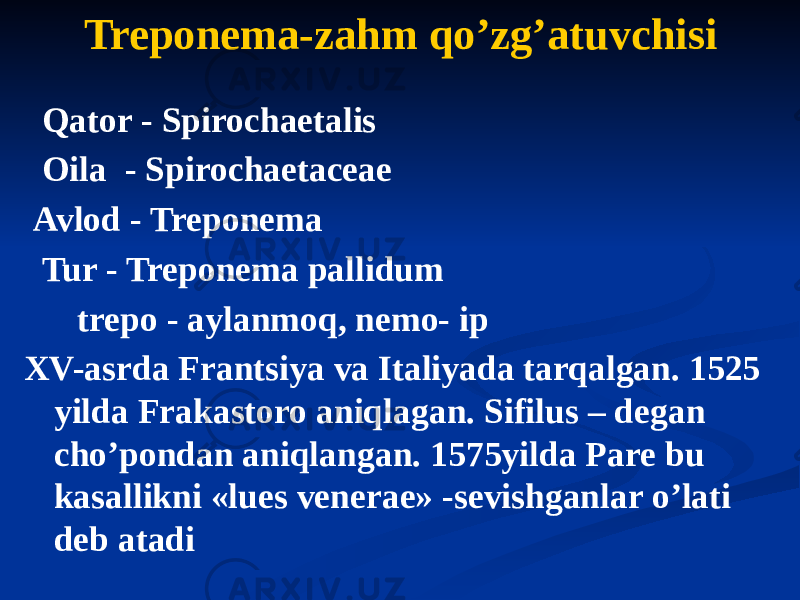 Treponema-zahm qo’zg’atuvchisi

Qator - Spirochaetalis

Oila - Spirochaetaceae

Avlod - Treponema

Tur - Treponema pallidum

trepo - aylanmoq, nemo- ip

XV-asrda Frantsiya va Italiyada tarqalgan. 1525 yilda Frakastoro aniqlagan. Sifilus – degan cho’pondan aniqlangan. 1575yilda Pare bu kasallikni «lues venerae» -sevishganlar o’lati deb atadi

ARXIV.UZ

ARXIV.UZ

ARXIV.UZ